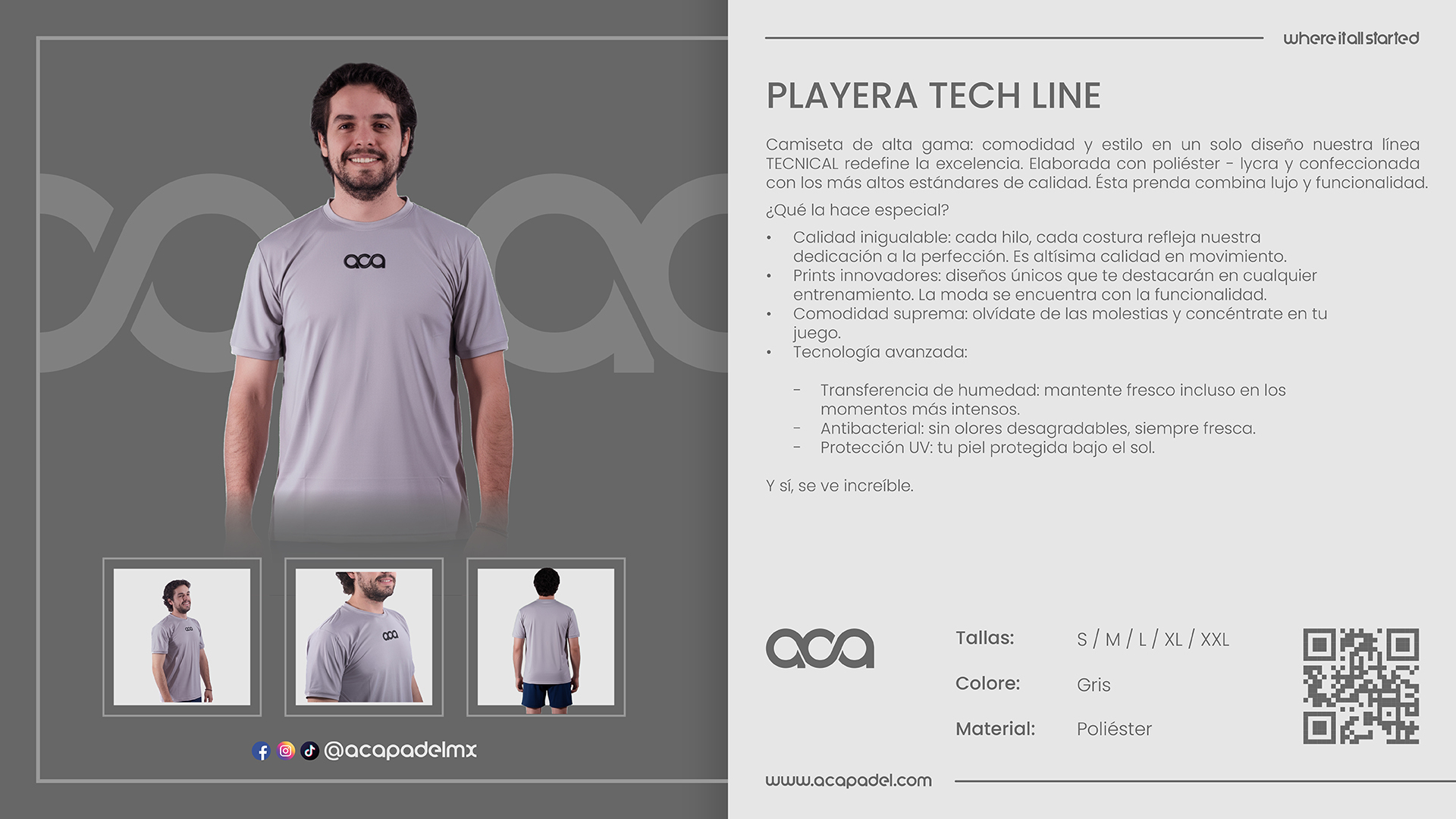 aca

@acapadelmx

where it all started

PLAYERA TECH LINE

Camiseta de alta gama: comodidad y estilo en un solo diseño nuestra línea TECNICAL redefine la excelencia. Elaborada con poliéster - lycra y confeccionada con los más altos estándares de calidad. Ésta prenda combina lujo y funcionalidad.

¿Qué la hace especial?

• Calidad inigualable: cada hilo, cada costura refleja nuestra dedicación a la perfección. Es altísima calidad en movimiento.
• Prints innovadores: diseños únicos que te destacarán en cualquier entrenamiento. La moda se encuentra con la funcionalidad.
• Comodidad suprema: olvídate de las molestias y concéntrate en tu juego.
• Tecnología avanzada:

- Transferencia de humedad: mantente fresco incluso en los momentos más intensos.
- Antibacterial: sin olores desagradables, siempre fresca.
- Protección UV: tu piel protegida bajo el sol.

Y sí, se ve increíble.

aca

Tallas: S / M / L / XL / XXL

Colore: Gris

Material: Poliéster

www.acapadel.com